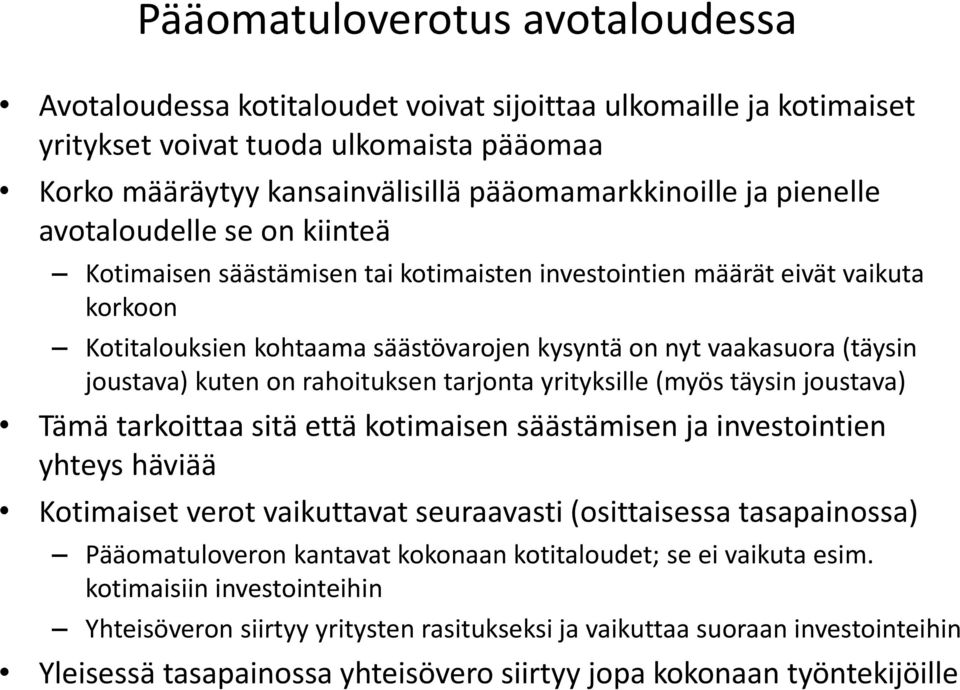 Pääomatuloverotus avotaloudessa

• Avotaloudessa kotitaloudet voivat sijoittaa ulkomaille ja kotimaiset yritykset voivat tuoda ulkomaista pääomaa
• Korko määräytyy kansainvälisillä pääomamarkkinoille ja pienelle avotaloudelle se on kiinteä
– Kotimaisen säästämisen tai kotimaisten investointien määrät eivät vaikuta korkoon
– Kotitalouksien kohtaama säästövarojen kysyntä on nyt vaakasuora (täysin joustava) kuten on rahoituksen tarjonta yrityksille (myös täysin joustava)
• Tämä tarkoittaa sitä että kotimaisen säästämisen ja investointien yhteys häviää
• Kotimaiset verot vaikuttavat seuraavasti (osittaisessa tasapainossa)
– Pääomatuloveron kantavat kokonaan kotitaloudet; se ei vaikuta esim. kotimaisiin investointeihin
– Yhteisöveron siirtyy yritysten rasitukseksi ja vaikuttaa suoraan investointeihin
• Yleisessä tasapainossa yhteisövero siirtyy jopa kokonaan työntekijöille